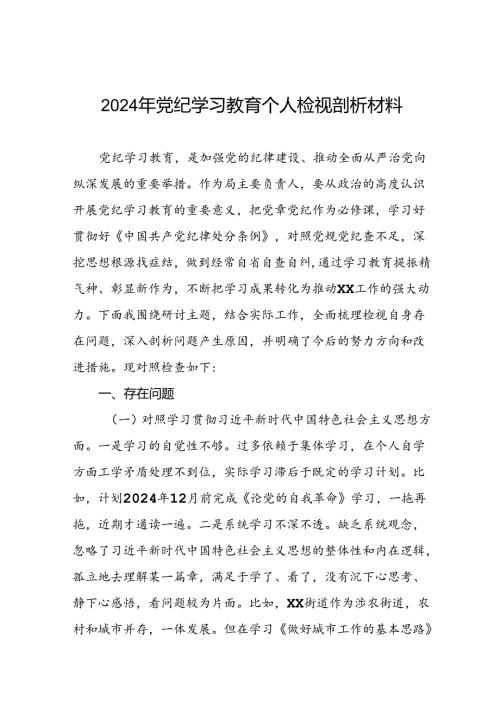 2024年党纪学习教育个人检视剖析材料

党纪学习教育，是加强党的纪律建设、推动全面从严治党向纵深发展的重要举措。作为局主要负责人，要从政治的高度认识开展党纪学习教育的重要意义，把党章党纪作为必修课，学习好贯彻好《中国共产党纪律处分条例》，对照党规党纪查不足，深挖思想根源找症结，做到经常自省自查自纠，通过学习教育提振精气神、彰显新作为，不断把学习成果转化为推动XX工作的强大动力。下面我围绕研讨主题，结合实际工作，全面梳理检视自身存在问题，深入剖析问题产生原因，并明确了今后的努力方向和改进措施。现对照检查如下：

一、存在问题

（一）对照学习贯彻习近平新时代中国特色社会主义思想方面。一是学习的自觉性不够。过多依赖于集体学习，在个人自学方面工学矛盾处理不到位，实际学习滞后于既定的学习计划。比如，计划2024年12月前完成《论党的自我革命》学习，一拖再拖，近期才通读一遍。二是系统学习不深不透。缺乏系统观念，忽略了习近平新时代中国特色社会主义思想的整体性和内在逻辑，孤立地去理解某一篇章，满足于学了、看了，没有沉下心思考、静下心感悟，看问题较为片面。比如，XX街道作为涉农街道，农村和城市并存，一体发展。但在学习《做好城市工作的基本思路》